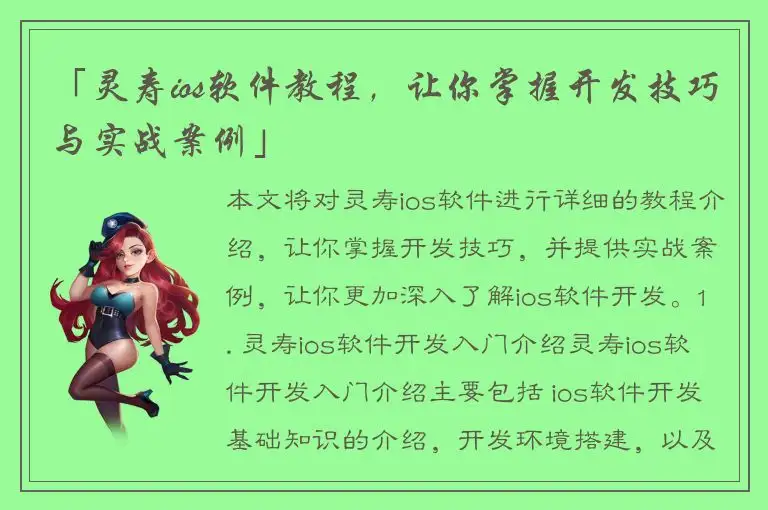 「灵寿ios软件教程，让你掌握开发技巧与实战案例」

本文将对灵寿ios软件进行详细的教程介绍，让你掌握开发技巧，并提供实战案例，让你更加深入了解ios软件开发。1. 灵寿ios软件开发入门介绍灵寿ios软件开发入门介绍主要包括 ios软件开发基础知识的介绍，开发环境搭建，以及